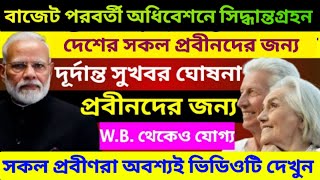 বাজেট পরবর্তী অধিবেশনে সিদ্ধান্তগ্রহন

দেশের সকল প্রবীনদের জন্য

দূর্দান্ত সুখবর ঘোষনা

প্রবীনদের জন্য

W.B. থেকেও যোগ্য

সকল প্রবীণরা অবশ্যই ভিডিওটি দেখুন